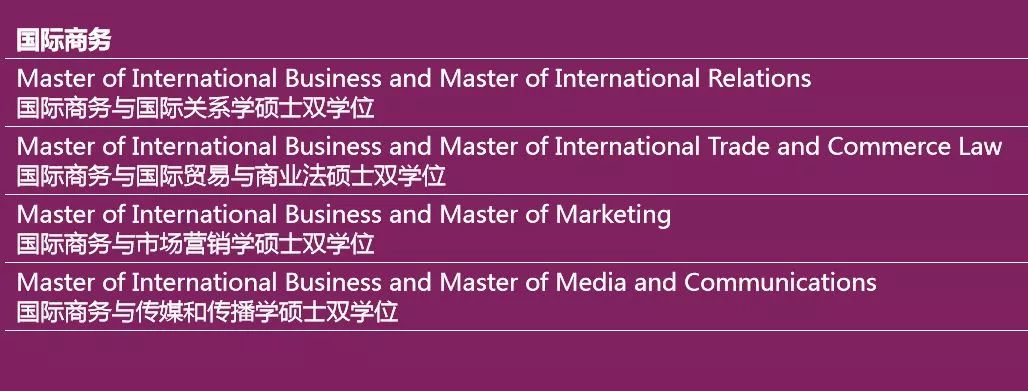 国际商务

Master of International Business and Master of International Relations
国际商务与国际关系学硕士双学位

Master of International Business and Master of International Trade and Commerce Law
国际商务与国际贸易与商业法硕士双学位

Master of International Business and Master of Marketing
国际商务与市场营销学硕士双学位

Master of International Business and Master of Media and Communications
国际商务与传媒和传播学硕士双学位